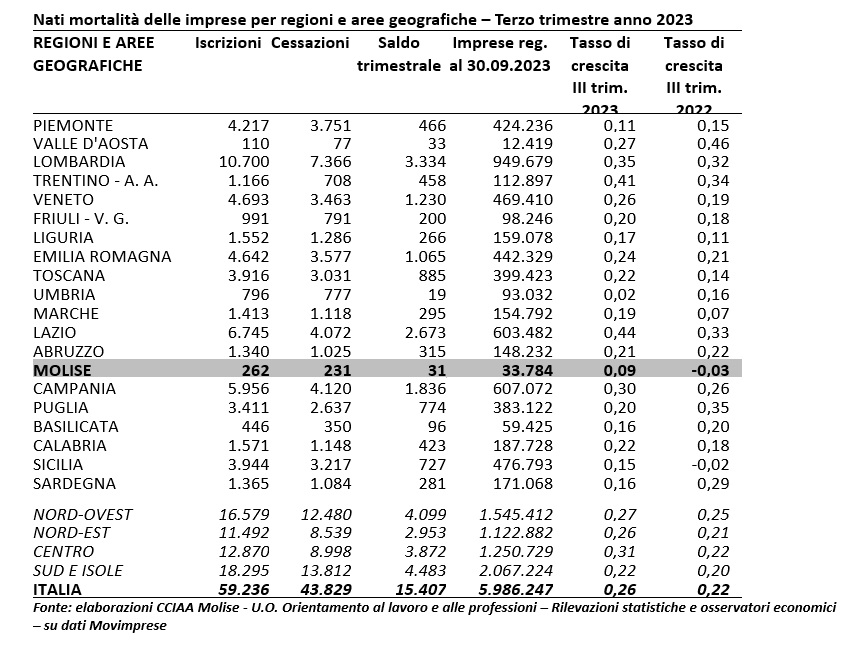 Nati mortalità delle imprese per regioni e aree geografiche – Terzo trimestre anno 2023

| REGIONI E AREE GEOGRAFICHE | Iscrizioni | Cessazioni | Saldo trimestrale | Imprese reg. al 30.09.2023 | Tasso di crescita III trim. 2023 | Tasso di crescita III trim. 2022 |
|---|---|---|---|---|---|---|
| PIEMONTE | 4.217 | 3.751 | 466 | 424.236 | 0,11 | 0,15 |
| VALLE D'AOSTA | 110 | 77 | 33 | 12.419 | 0,27 | 0,46 |
| LOMBARDIA | 10.700 | 7.366 | 3.334 | 949.679 | 0,35 | 0,32 |
| TRENTINO - A. A. | 1.166 | 708 | 458 | 112.897 | 0,41 | 0,34 |
| VENETO | 4.693 | 3.463 | 1.230 | 469.410 | 0,26 | 0,19 |
| FRIULI - V. G. | 991 | 791 | 200 | 98.246 | 0,20 | 0,18 |
| LIGURIA | 1.552 | 1.286 | 266 | 159.078 | 0,17 | 0,11 |
| EMILIA ROMAGNA | 4.642 | 3.577 | 1.065 | 442.329 | 0,24 | 0,21 |
| TOSCANA | 3.916 | 3.031 | 885 | 399.423 | 0,22 | 0,14 |
| UMBRIA | 796 | 777 | 19 | 93.032 | 0,02 | 0,16 |
| MARCHE | 1.413 | 1.118 | 295 | 154.792 | 0,19 | 0,07 |
| LAZIO | 6.745 | 4.072 | 2.673 | 603.482 | 0,44 | 0,33 |
| ABRUZZO | 1.340 | 1.025 | 315 | 148.232 | 0,21 | 0,22 |
| MOLISE | 262 | 231 | 31 | 33.784 | 0,09 | -0,03 |
| CAMPANIA | 5.956 | 4.120 | 1.836 | 607.072 | 0,30 | 0,26 |
| PUGLIA | 3.411 | 2.637 | 774 | 383.122 | 0,20 | 0,35 |
| BASILICATA | 446 | 350 | 96 | 59.425 | 0,16 | 0,20 |
| CALABRIA | 1.571 | 1.148 | 423 | 187.728 | 0,22 | 0,18 |
| SICILIA | 3.944 | 3.217 | 727 | 476.793 | 0,15 | -0,02 |
| SARDEGNA | 1.365 | 1.084 | 281 | 171.068 | 0,16 | 0,29 |
| NORD-OVEST | 16.579 | 12.480 | 4.099 | 1.545.412 | 0,27 | 0,25 |
| NORD-EST | 11.492 | 8.539 | 2.953 | 1.122.882 | 0,26 | 0,21 |
| CENTRO | 12.870 | 8.998 | 3.872 | 1.250.729 | 0,31 | 0,22 |
| SUD E ISOLE | 18.295 | 13.812 | 4.483 | 2.067.224 | 0,22 | 0,20 |
| ITALIA | 59.236 | 43.829 | 15.407 | 5.986.247 | 0,26 | 0,22 |

Fonte: elaborazioni CCIAA Molise - U.O. Orientamento al lavoro e alle professioni – Rilevazioni statistiche e osservatori economici – su dati Movimprese